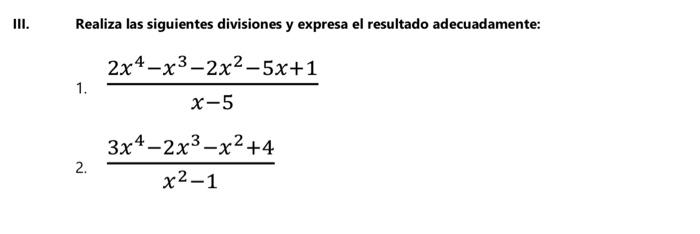 III. Realiza las siguientes divisiones y expresa el resultado adecuadamente:

1. $\frac{2x^4-x^3-2x^2-5x+1}{x-5}$

2. $\frac{3x^4-2x^3-x^2+4}{x^2-1}$